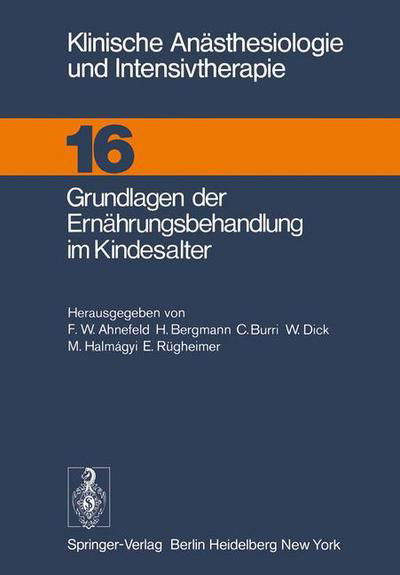 Klinische Anästhesiologie und Intensivtherapie

16

Grundlagen der Ernährungsbehandlung im Kindesalter

Herausgegeben von
F. W. Ahnefeld H. Bergmann C. Burri W. Dick M. Halmágyi E. Rügheimer

Springer-Verlag Berlin Heidelberg New York